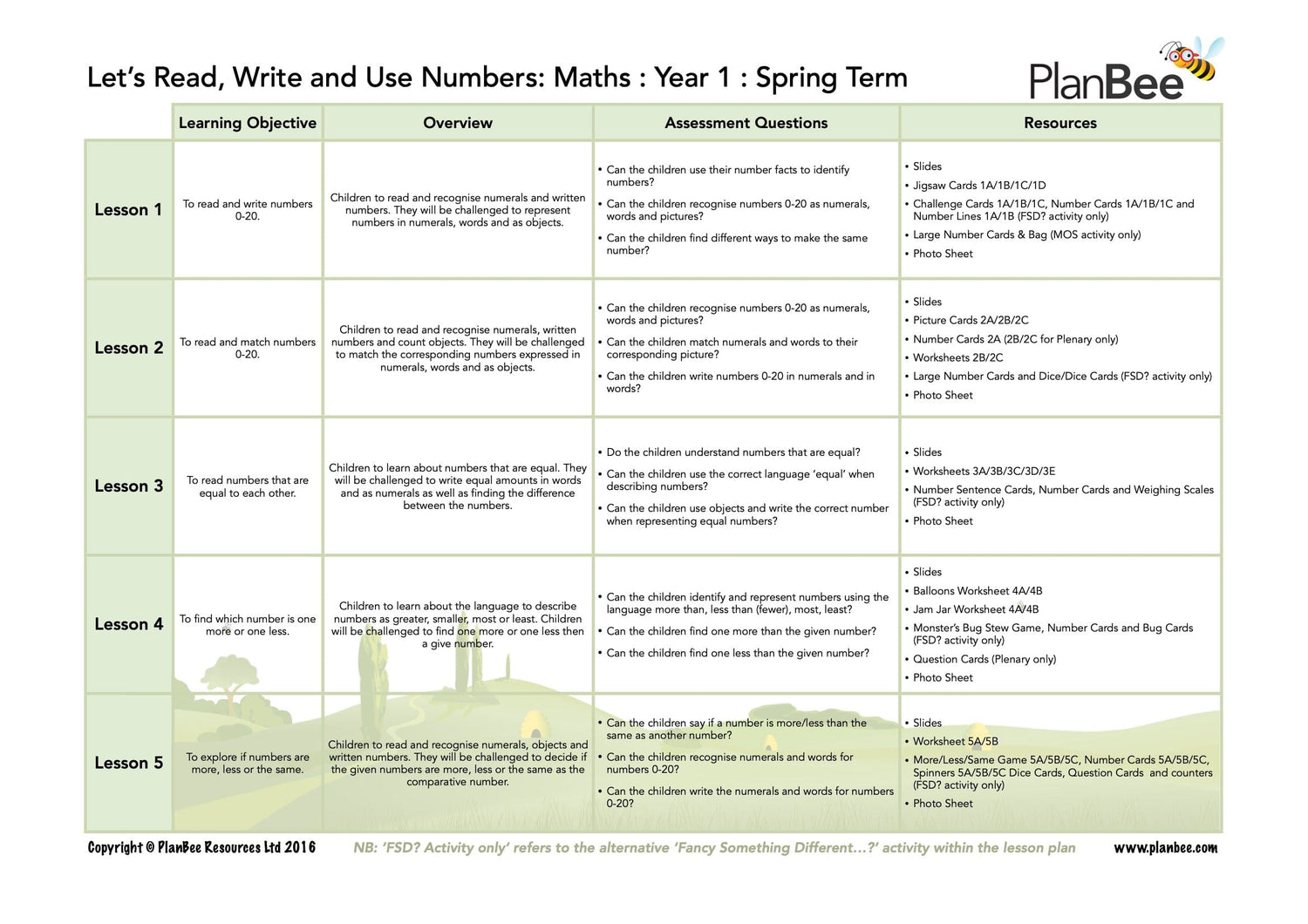 Let's Read, Write and Use Numbers: Maths : Year 1 : Spring Term

PlanBee

| | Learning Objective | Overview | Assessment Questions | Resources |
|---|---|---|---|---|
| Lesson 1 | To read and write numbers 0-20. | Children to read and recognise numerals and written numbers. They will be challenged to represent numbers in numerals, words and as objects. | • Can the children use their number facts to identify numbers? • Can the children recognise numbers 0-20 as numerals, words and pictures? • Can the children find different ways to make the same number? | • Slides • Jigsaw Cards 1A/1B/1C/1D • Challenge Cards 1A/1B/1C, Number Cards 1A/1B/1C and Number Lines 1A/1B (FSD? activity only) • Large Number Cards & Bag (MOS activity only) • Photo Sheet |
| Lesson 2 | To read and match numbers 0-20. | Children to read and recognise numerals, written numbers and count objects. They will be challenged to match the corresponding numbers expressed in numerals, words and as objects. | • Can the children recognise numbers 0-20 as numerals, words and pictures? • Can the children match numerals and words to their corresponding picture? • Can the children write numbers 0-20 in numerals and in words? | • Slides • Picture Cards 2A/2B/2C • Number Cards 2A (2B/2C for Plenary only) • Worksheets 2B/2C • Large Number Cards and Dice/Dice Cards (FSD? activity only) • Photo Sheet |
| Lesson 3 | To read numbers that are equal to each other. | Children to learn about numbers that are equal. They will be challenged to write equal amounts in words and as numerals as well as finding the difference between the numbers. | • Do the children understand numbers that are equal? • Can the children use the correct language 'equal' when describing numbers? • Can the children use objects and write the correct number when representing equal numbers? | • Slides • Worksheets 3A/3B/3C/3D/3E • Number Sentence Cards, Number Cards and Weighing Scales (FSD? activity only) • Photo Sheet |
| Lesson 4 | To find which number is one more or one less. | Children to learn about the language to describe numbers as greater, smaller, most or least. Children will be challenged to find one more or one less then a give number. | • Can the children identify and represent numbers using the language more than, less than (fewer), most, least? • Can the children find one more than the given number? • Can the children find one less than the given number? | • Slides • Balloons Worksheet 4A/4B • Jam Jar Worksheet 4A/4B • Monster's Bug Stew Game, Number Cards and Bug Cards (FSD? activity only) • Question Cards (Plenary only) • Photo Sheet |
| Lesson 5 | To explore if numbers are more, less or the same. | Children to read and recognise numerals, objects and written numbers. They will be challenged to decide if the given numbers are more, less or the same as the comparative number. | • Can the children say if a number is more/less than the same as another number? • Can the children recognise numerals and words for numbers 0-20? • Can the children write the numerals and words for numbers 0-20? | • Slides • Worksheet 5A/5B • More/Less/Same Game 5A/5B/5C, Number Cards 5A/5B/5C, Spinners 5A/5B/5C Dice Cards, Question Cards and counters (FSD? activity only) • Photo Sheet |

Copyright © PlanBee Resources Ltd 2016 NB: 'FSD? Activity only' refers to the alternative 'Fancy Something Different...?' activity within the lesson plan www.planbee.com